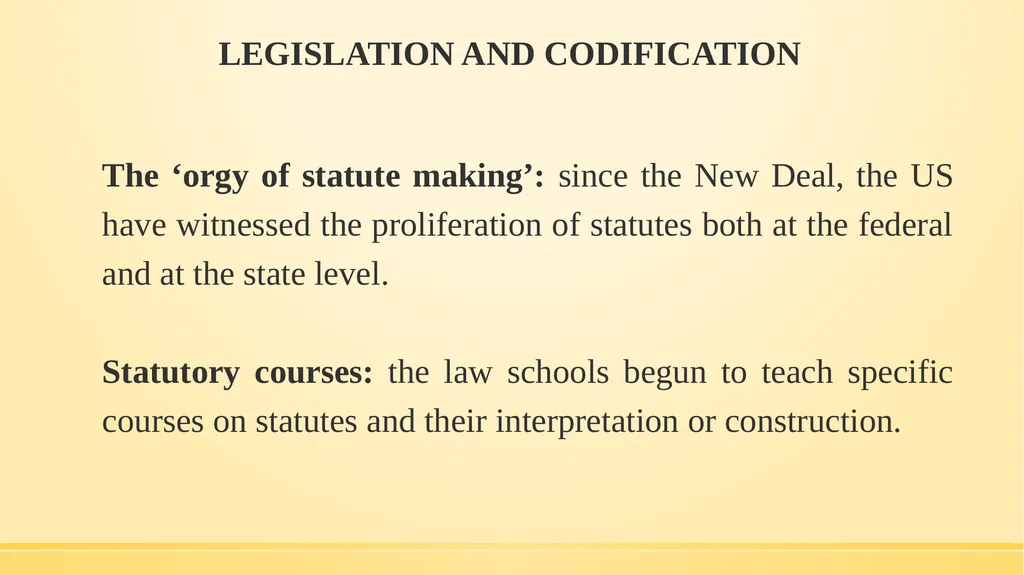 LEGISLATION AND CODIFICATION

The ‘orgy of statute making’: since the New Deal, the US have witnessed the proliferation of statutes both at the federal and at the state level.

Statutory courses: the law schools begun to teach specific courses on statutes and their interpretation or construction.